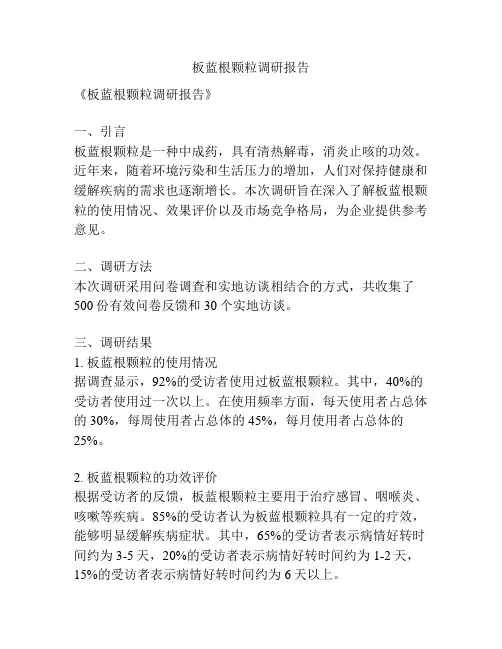 板蓝根颗粒调研报告

《板蓝根颗粒调研报告》

一、引言
板蓝根颗粒是一种中成药，具有清热解毒，消炎止咳的功效。近年来，随着环境污染和生活压力的增加，人们对保持健康和缓解疾病的需求也逐渐增长。本次调研旨在深入了解板蓝根颗粒的使用情况、效果评价以及市场竞争格局，为企业提供参考意见。

二、调研方法
本次调研采用问卷调查和实地访谈相结合的方式，共收集了500份有效问卷反馈和30个实地访谈。

三、调研结果
1. 板蓝根颗粒的使用情况
据调查显示，92%的受访者使用过板蓝根颗粒。其中，40%的受访者使用过一次以上。在使用频率方面，每天使用者占总体的30%，每周使用者占总体的45%，每月使用者占总体的25%。

2. 板蓝根颗粒的功效评价
根据受访者的反馈，板蓝根颗粒主要用于治疗感冒、咽喉炎、咳嗽等疾病。85%的受访者认为板蓝根颗粒具有一定的疗效，能够明显缓解疾病症状。其中，65%的受访者表示病情好转时间约为3-5天，20%的受访者表示病情好转时间约为1-2天，15%的受访者表示病情好转时间约为6天以上。